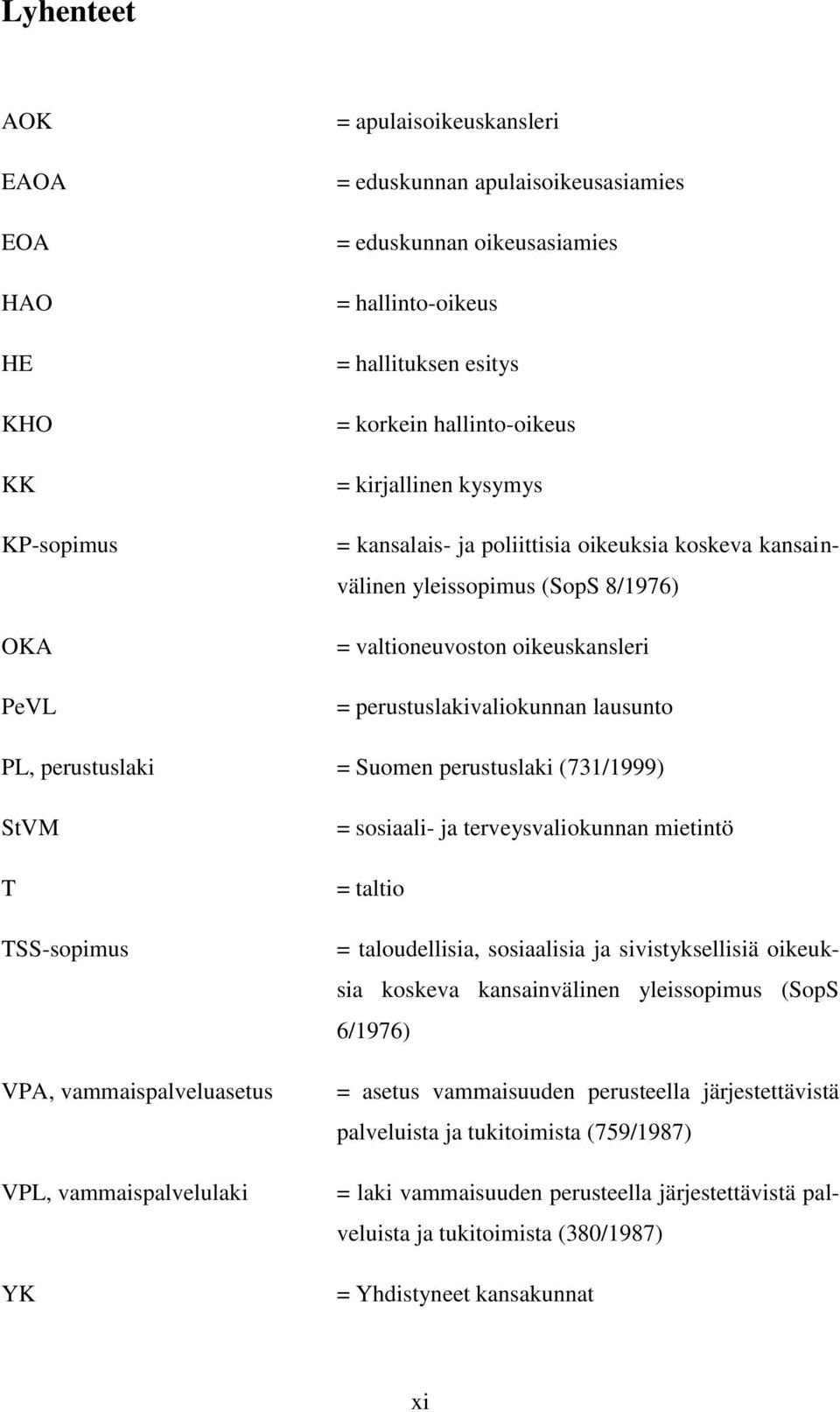 Lyhenteet

AOK = apulaisoikeuskansleri

EAOA = eduskunnan apulaisoikeusasiamies

EOA = eduskunnan oikeusasiamies

HAO = hallinto-oikeus

HE = hallituksen esitys

KHO = korkein hallinto-oikeus

KK = kirjallinen kysymys

KP-sopimus = kansalais- ja poliittisia oikeuksia koskeva kansainvälinen yleissopimus (SopS 8/1976)

OKA = valtioneuvoston oikeuskansleri

PeVL = perustuslakivaliokunnan lausunto

PL, perustuslaki = Suomen perustuslaki (731/1999)

StVM = sosiaali- ja terveysvaliokunnan mietintö

T = taltio

TSS-sopimus = taloudellisia, sosiaalisia ja sivistyksellisiä oikeuksia koskeva kansainvälinen yleissopimus (SopS 6/1976)

VPA, vammaispalveluasetus = asetus vammaisuuden perusteella järjestettävistä palveluista ja tukitoimista (759/1987)

VPL, vammaispalvelulaki = laki vammaisuuden perusteella järjestettävistä palveluista ja tukitoimista (380/1987)

YK = Yhdistyneet kansakunnat

xi